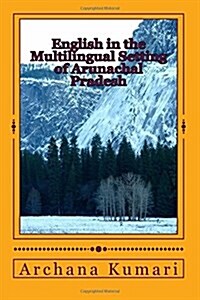 English in the Multilingual Setting of Arunachal Pradesh

Archana Kumari